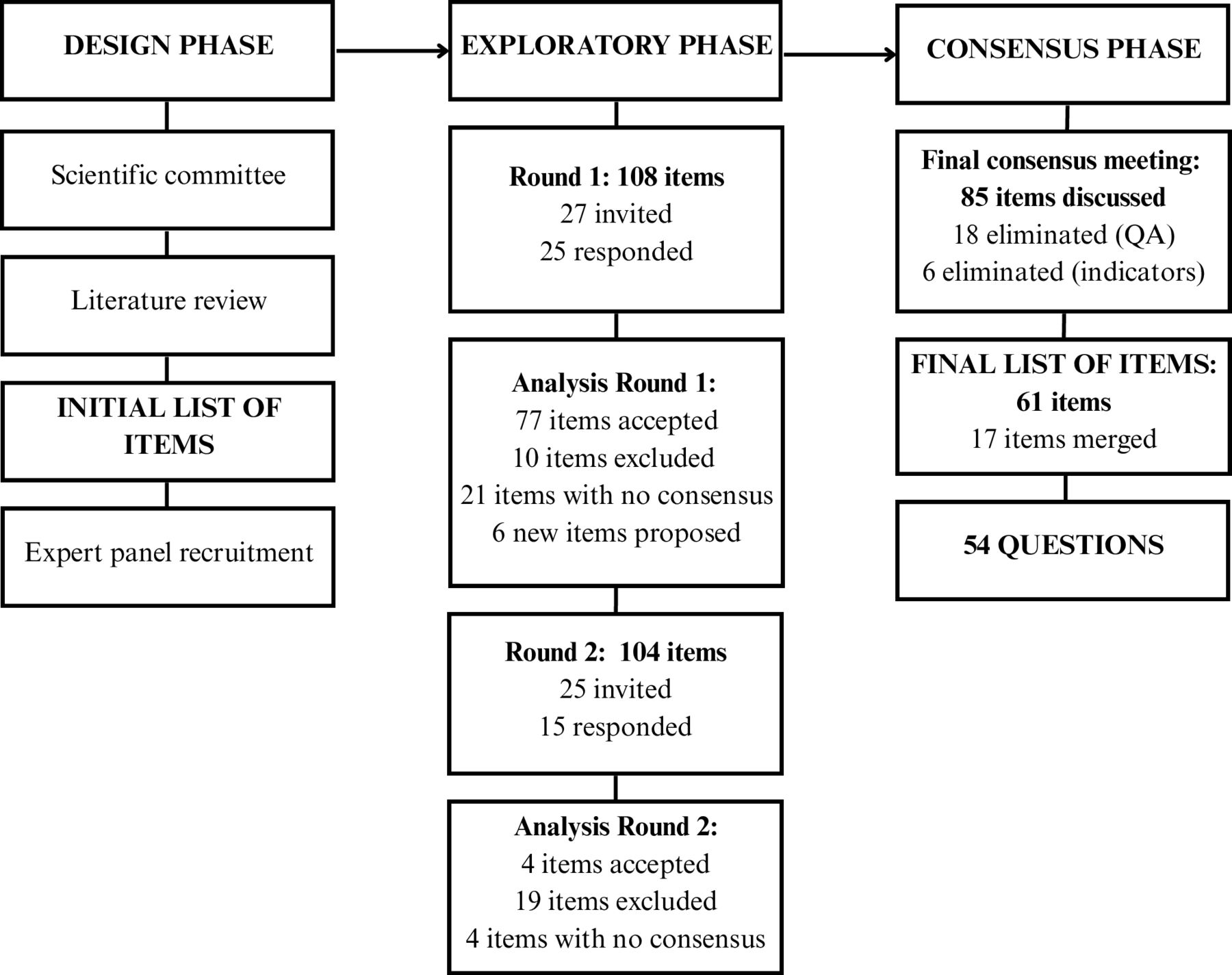 DESIGN PHASE

Scientific committee

Literature review

INITIAL LIST OF ITEMS

Expert panel recruitment

EXPLORATORY PHASE

Round 1: 108 items
27 invited
25 responded

Analysis Round 1:
77 items accepted
10 items excluded
21 items with no consensus
6 new items proposed

Round 2: 104 items
25 invited
15 responded

Analysis Round 2:
4 items accepted
19 items excluded
4 items with no consensus

CONSENSUS PHASE

Final consensus meeting:
85 items discussed
18 eliminated (QA)
6 eliminated (indicators)

FINAL LIST OF ITEMS:
61 items
17 items merged

54 QUESTIONS